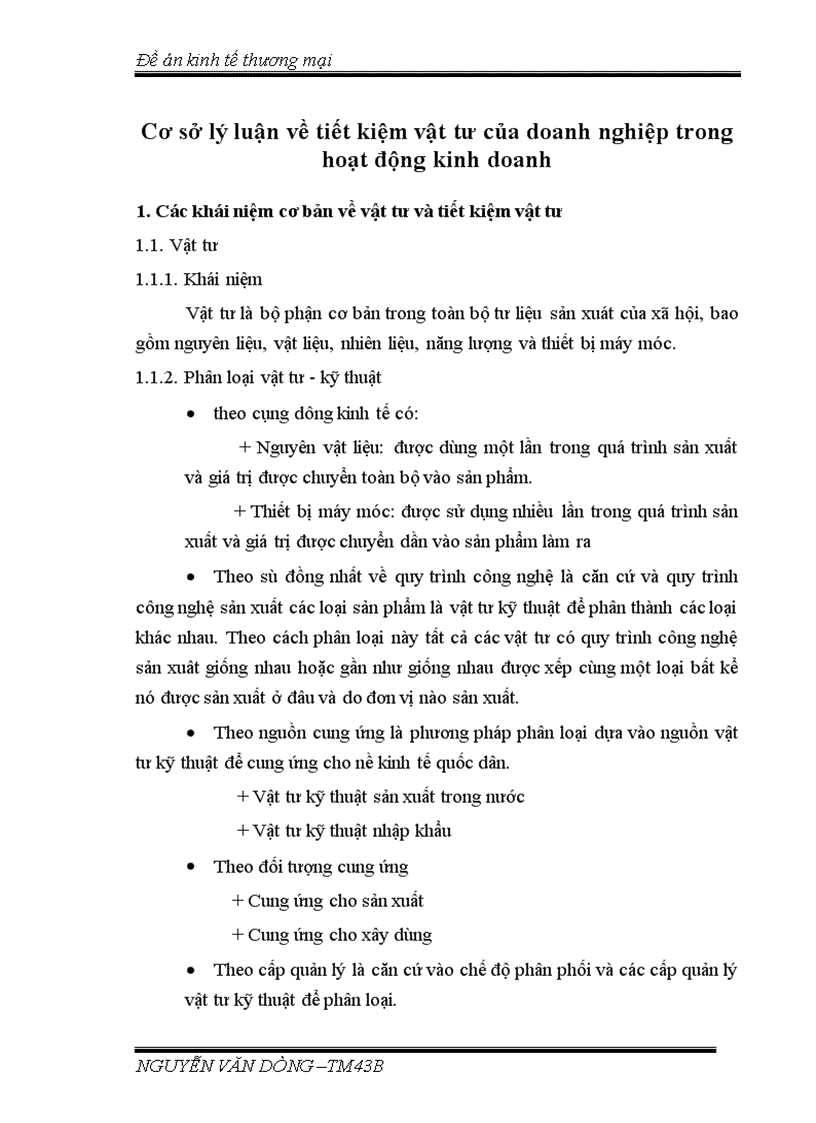 Đề án kinh tế thương mại

Cơ sở lý luận về tiết kiệm vật tư của doanh nghiệp trong hoạt động kinh doanh

1. Các khái niệm cơ bản về vật tư và tiết kiệm vật tư

1.1. Vật tư

1.1.1. Khái niệm

Vật tư là bộ phận cơ bản trong toàn bộ tư liệu sản xuất của xã hội, bao gồm nguyên liệu, vật liệu, nhiên liệu, năng lượng và thiết bị máy móc.

1.1.2. Phân loại vật tư - kỹ thuật

• theo cụng dông kinh tế có:

+ Nguyên vật liệu: được dùng một lần trong quá trình sản xuất và giá trị được chuyển toàn bộ vào sản phẩm.

+ Thiết bị máy móc: được sử dụng nhiều lần trong quá trình sản xuất và giá trị được chuyển dần vào sản phẩm làm ra

• Theo sù đồng nhất về quy trình công nghệ là căn cứ và quy trình công nghệ sản xuất các loại sản phẩm là vật tư kỹ thuật để phân thành các loại khác nhau. Theo cách phân loại này tất cả các vật tư có quy trình công nghệ sản xuất giống nhau hoặc gần như giống nhau được xếp cùng một loại bất kể nó được sản xuất ở đâu và do đơn vị nào sản xuất.

• Theo nguồn cung ứng là phương pháp phân loại dựa vào nguồn vật tư kỹ thuật để cung ứng cho nề kinh tế quốc dân.

+ Vật tư kỹ thuật sản xuất trong nước

+ Vật tư kỹ thuật nhập khẩu

• Theo đối tượng cung ứng

+ Cung ứng cho sản xuất

+ Cung ứng cho xây dùng

• Theo cấp quản lý là căn cứ vào chế độ phân phối và các cấp quản lý vật tư kỹ thuật để phân loại.

NGUYỄN VĂN DÒNG –TM43B